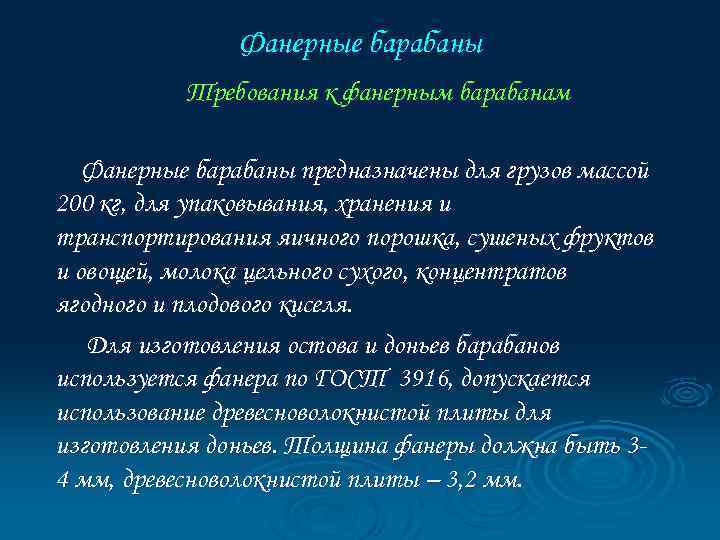 Фанерные барабаны

Требования к фанерным барабанам

Фанерные барабаны предназначены для грузов массой 200 кг, для упаковывания, хранения и транспортирования яичного порошка, сушеных фруктов и овощей, молока цельного сухого, концентратов ягодного и плодового киселя.

Для изготовления остова и доньев барабанов используется фанера по ГОСТ 3916, допускается использование древесноволокнистой плиты для изготовления доньев. Толщина фанеры должна быть 3-4 мм, древесноволокнистой плиты – 3,2 мм.